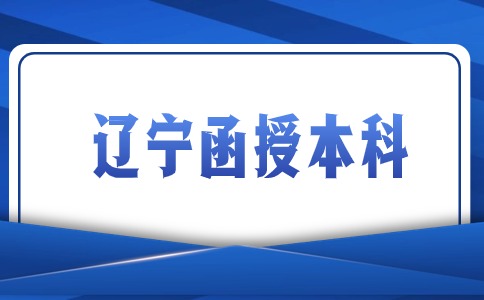 辽宁函授本科